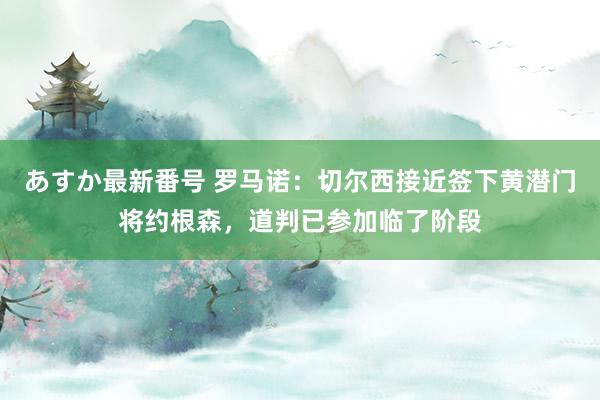 あすか最新番号 罗马诺：切尔西接近签下黄潜门将约根森，道判已参加临了阶段